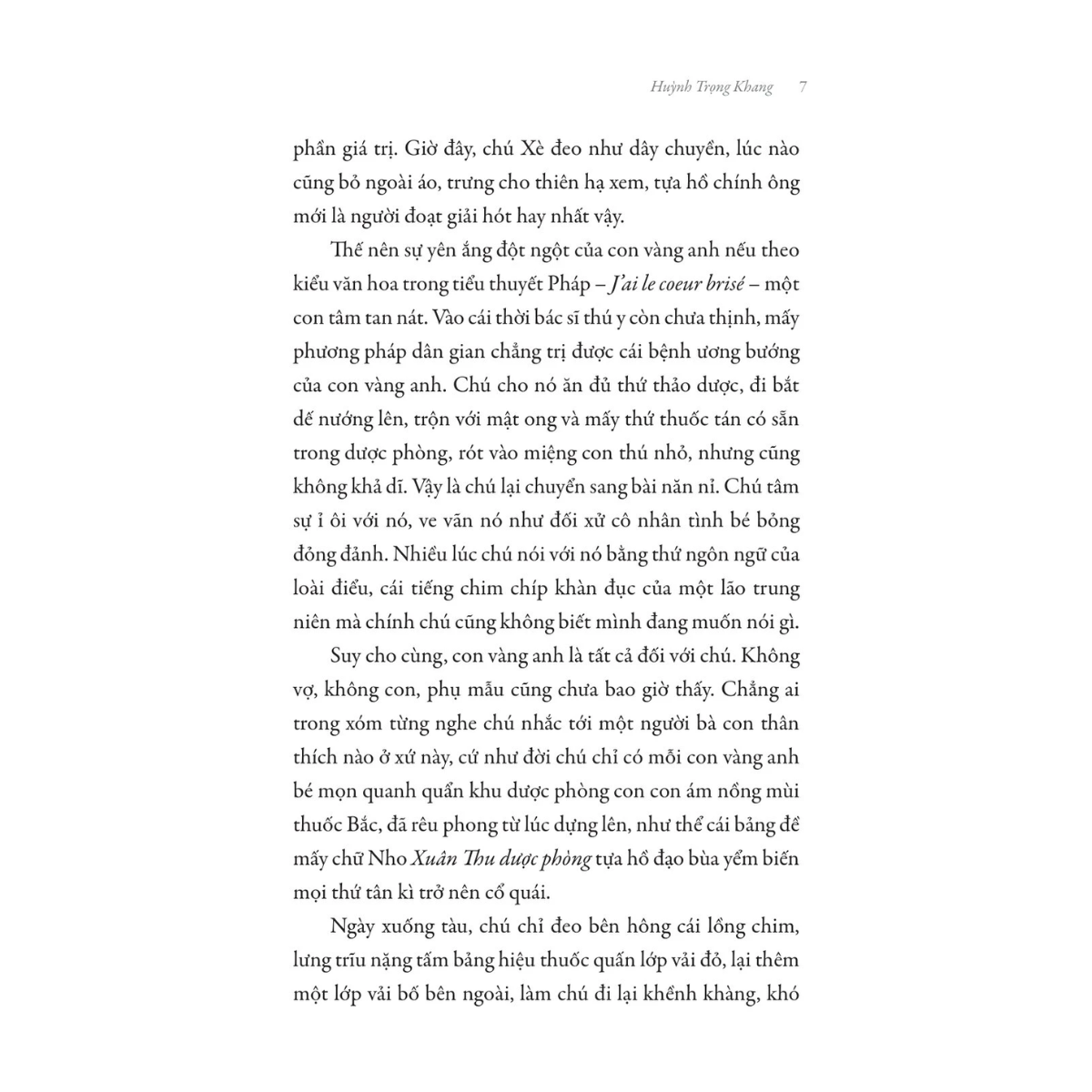 Huỳnh Trọng Khang 7

phần giá trị. Giờ đây, chú Xè đeo như dây chuyền, lúc nào cũng bỏ ngoài áo, trưng cho thiên hạ xem, tựa hồ chính ông mới là người đoạt giải hót hay nhất vậy.

Thế nên sự yên ắng đột ngột của con vàng anh nếu theo kiểu văn hoa trong tiểu thuyết Pháp – J'ai le coeur brisé – một con tâm tan nát. Vào cái thời bác sĩ thú y còn chưa thịnh, mấy phương pháp dân gian chẳng trị được cái bệnh ương bướng của con vàng anh. Chú cho nó ăn đủ thứ thảo dược, đi bắt dế nướng lên, trộn với mật ong và mấy thứ thuốc tán có sẵn trong dược phòng, rót vào miệng con thú nhỏ, nhưng cũng không khả dĩ. Vậy là chú lại chuyển sang bài năn nỉ. Chú tâm sự ỉ ôi với nó, ve vãn nó như đối xử cô nhân tình bé bỏng đỏng đảnh. Nhiều lúc chú nói với nó bằng thứ ngôn ngữ của loài điểu, cái tiếng chim chíp khàn đục của một lão trung niên mà chính chú cũng không biết mình đang muốn nói gì.

Suy cho cùng, con vàng anh là tất cả đối với chú. Không vợ, không con, phụ mẫu cũng chưa bao giờ thấy. Chẳng ai trong xóm từng nghe chú nhắc tới một người bà con thân thích nào ở xứ này, cứ như đời chú chỉ có mỗi con vàng anh bé mọn quanh quẩn khu dược phòng con con ám nồng mùi thuốc Bắc, đã rêu phong từ lúc dựng lên, như thể cái bảng đề mấy chữ Nho Xuân Thu dược phòng tựa hồ đạo bùa yểm biến mọi thứ tân kì trở nên cổ quái.

Ngày xuống tàu, chú chỉ đeo bên hông cái lồng chim, lưng trĩu nặng tấm bảng hiệu thuốc quấn lớp vải đỏ, lại thêm một lớp vải bố bên ngoài, làm chú đi lại khềnh khàng, khó